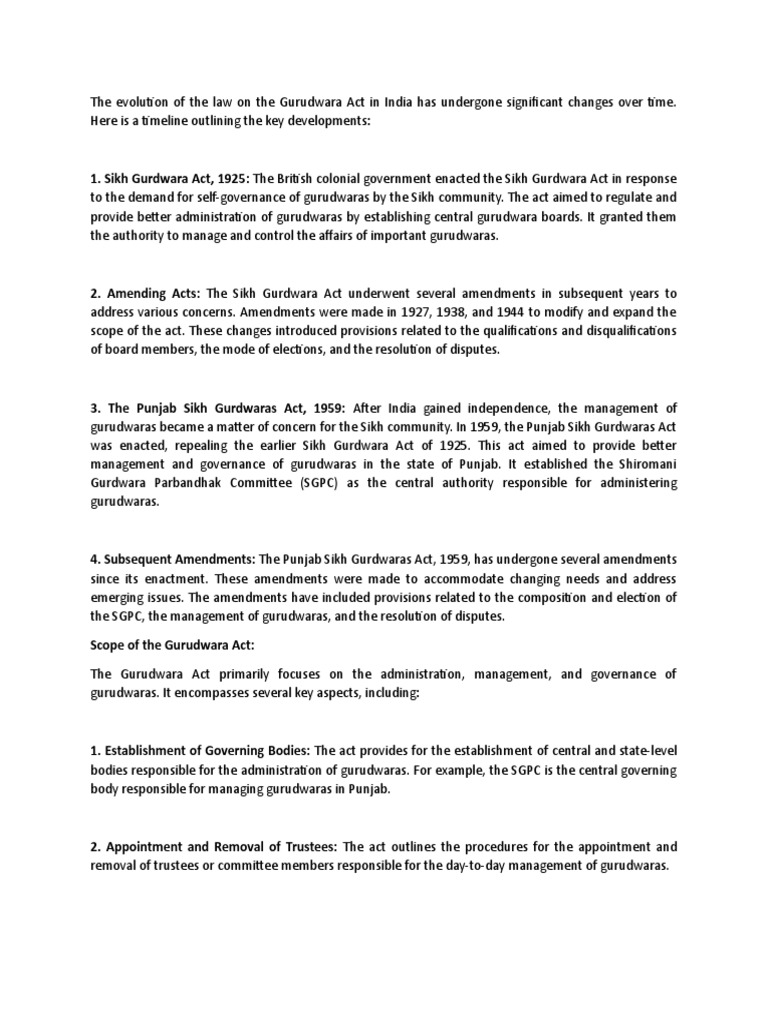 The evolution of the law on the Gurudwara Act in India has undergone significant changes over time. Here is a timeline outlining the key developments:

1. Sikh Gurdwara Act, 1925: The British colonial government enacted the Sikh Gurdwara Act in response to the demand for self-governance of gurudwaras by the Sikh community. The act aimed to regulate and provide better administration of gurudwaras by establishing central gurudwara boards. It granted them the authority to manage and control the affairs of important gurudwaras.

2. Amending Acts: The Sikh Gurdwara Act underwent several amendments in subsequent years to address various concerns. Amendments were made in 1927, 1938, and 1944 to modify and expand the scope of the act. These changes introduced provisions related to the qualifications and disqualifications of board members, the mode of elections, and the resolution of disputes.

3. The Punjab Sikh Gurdwaras Act, 1959: After India gained independence, the management of gurudwaras became a matter of concern for the Sikh community. In 1959, the Punjab Sikh Gurdwaras Act was enacted, repealing the earlier Sikh Gurdwara Act of 1925. This act aimed to provide better management and governance of gurudwaras in the state of Punjab. It established the Shiromani Gurdwara Parbandhak Committee (SGPC) as the central authority responsible for administering gurudwaras.

4. Subsequent Amendments: The Punjab Sikh Gurdwaras Act, 1959, has undergone several amendments since its enactment. These amendments were made to accommodate changing needs and address emerging issues. The amendments have included provisions related to the composition and election of the SGPC, the management of gurudwaras, and the resolution of disputes.

Scope of the Gurudwara Act:

The Gurudwara Act primarily focuses on the administration, management, and governance of gurudwaras. It encompasses several key aspects, including:

1. Establishment of Governing Bodies: The act provides for the establishment of central and state-level bodies responsible for the administration of gurudwaras. For example, the SGPC is the central governing body responsible for managing gurudwaras in Punjab.

2. Appointment and Removal of Trustees: The act outlines the procedures for the appointment and removal of trustees or committee members responsible for the day-to-day management of gurudwaras.